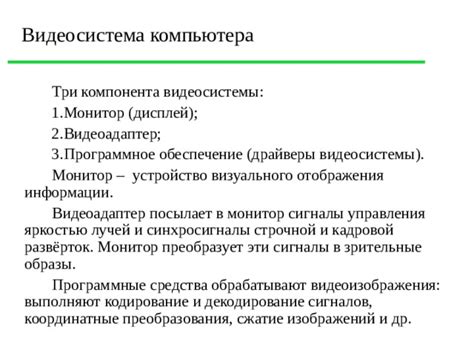 Видеосистема компьютера

Три компонента видеосистемы:

1.Монитор (дисплей);

2.Видеоадаптер;

3.Программное обеспечение (драйверы видеосистемы).

Монитор – устройство визуального отображения информации.

Видеоадаптер посылает в монитор сигналы управления яркостью лучей и синхросигналы строчной и кадровой развёрток. Монитор преобразует эти сигналы в зрительные образы.

Программные средства обрабатывают видеоизображения: выполняют кодирование и декодирование сигналов, координатные преобразования, сжатие изображений и др.